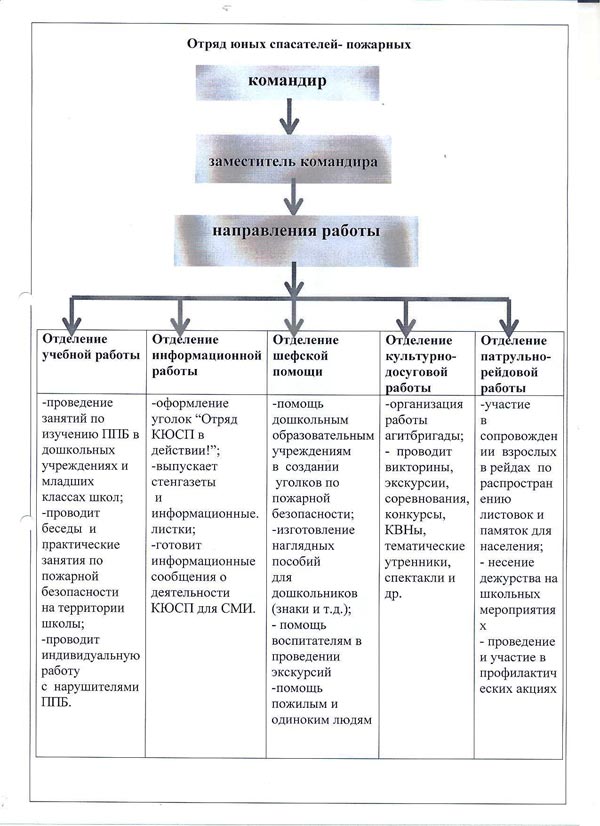 Отряд юных спасателей- пожарных

командир

заместитель командира

направления работы

| Отделение учебной работы | Отделение информационной работы | Отделение шефской помощи | Отделение культурно-досуговой работы | Отделение патрульно-рейдовой работы |
|---|---|---|---|---|
| -проведение занятий по изучению ППБ в дошкольных учреждениях и младших классах школ; -проводит беседы и практические занятия по пожарной безопасности на территории школы; -проводит индивидуальную работу с нарушителями ППБ. | -оформление уголок “Отряд КЮСП в действии!”; -выпускает стенгазеты и информационные. листки; -готовит информационные сообщения о деятельности КЮСП для СМИ. | -помощь дошкольным образовательным учреждениям в создании уголков по пожарной безопасности; -изготовление наглядных пособий для дошкольников (знаки и т.д.); - помощь воспитателям в проведении экскурсий -помощь пожилым и одиноким людям | -организация работы агитбригады; - проводит викторины, экскурсии, соревнования, конкурсы, КВНы, тематические утренники, спектакли и др. | -участие в сопровождении взрослых в рейдах по распространению листовок и памяток для населения; - несение дежурства на школьных мероприятиях - проведение и участие в профилактических акциях |